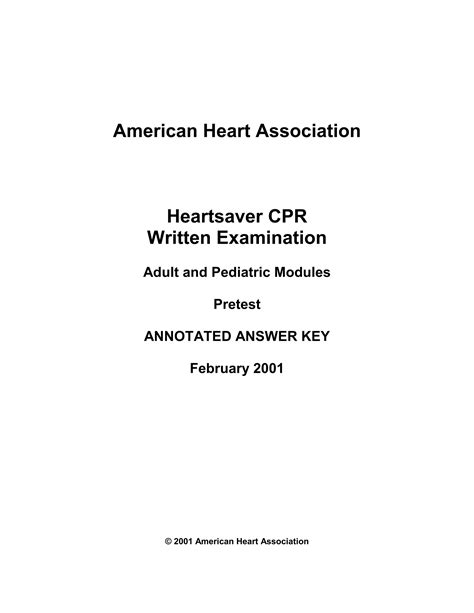 American Heart Association

Heartsaver CPR
Written Examination

Adult and Pediatric Modules

Pretest

ANNOTATED ANSWER KEY

February 2001

© 2001 American Heart Association